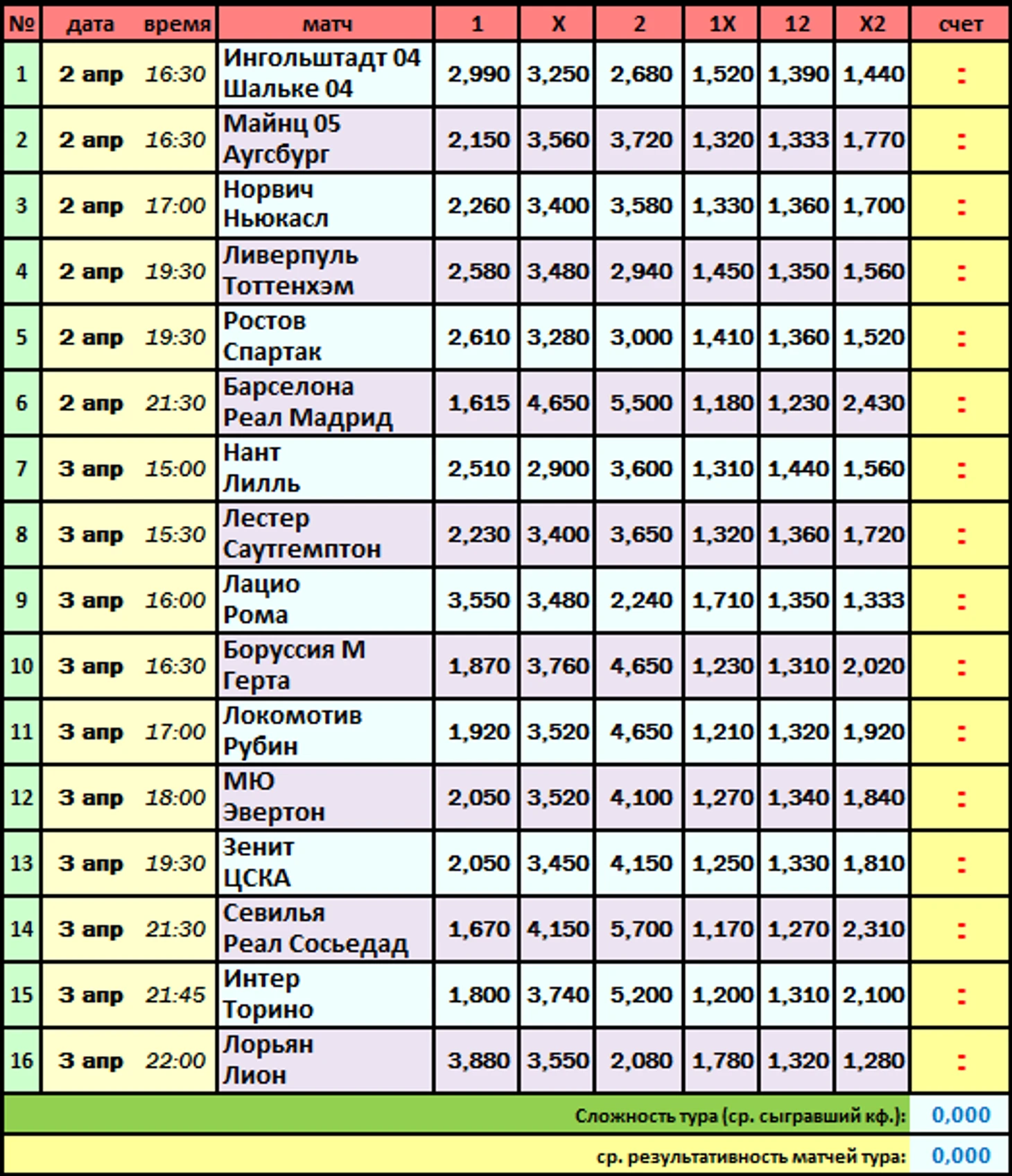 | № | дата | время | матч | 1 | X | 2 | 1X | 12 | X2 | счет |
|---|---|---|---|---|---|---|---|---|---|---|
| 1 | 2 апр | 16:30 | Ингольштадт 04 Шальке 04 | 2,990 | 3,250 | 2,680 | 1,520 | 1,390 | 1,440 | : |
| 2 | 2 апр | 16:30 | Майнц 05 Аугсбург | 2,150 | 3,560 | 3,720 | 1,320 | 1,333 | 1,770 | : |
| 3 | 2 апр | 17:00 | Норвич Ньюкасл | 2,260 | 3,400 | 3,580 | 1,330 | 1,360 | 1,700 | : |
| 4 | 2 апр | 19:30 | Ливерпуль Тоттенхэм | 2,580 | 3,480 | 2,940 | 1,450 | 1,350 | 1,560 | : |
| 5 | 2 апр | 19:30 | Ростов Спартак | 2,610 | 3,280 | 3,000 | 1,410 | 1,360 | 1,520 | : |
| 6 | 2 апр | 21:30 | Барселона Реал Мадрид | 1,615 | 4,650 | 5,500 | 1,180 | 1,230 | 2,430 | : |
| 7 | 3 апр | 15:00 | Нант Лилль | 2,510 | 2,900 | 3,600 | 1,310 | 1,440 | 1,560 | : |
| 8 | 3 апр | 15:30 | Лестер Саутгемптон | 2,230 | 3,400 | 3,650 | 1,320 | 1,360 | 1,720 | : |
| 9 | 3 апр | 16:00 | Лацио Рома | 3,550 | 3,480 | 2,240 | 1,710 | 1,350 | 1,333 | : |
| 10 | 3 апр | 16:30 | Боруссия М Герта | 1,870 | 3,760 | 4,650 | 1,230 | 1,310 | 2,020 | : |
| 11 | 3 апр | 17:00 | Локомотив Рубин | 1,920 | 3,520 | 4,650 | 1,210 | 1,320 | 1,920 | : |
| 12 | 3 апр | 18:00 | МЮ Эвертон | 2,050 | 3,520 | 4,100 | 1,270 | 1,340 | 1,840 | : |
| 13 | 3 апр | 19:30 | Зенит ЦСКА | 2,050 | 3,450 | 4,150 | 1,250 | 1,330 | 1,810 | : |
| 14 | 3 апр | 21:30 | Севилья Реал Сосьедад | 1,670 | 4,150 | 5,700 | 1,170 | 1,270 | 2,310 | : |
| 15 | 3 апр | 21:45 | Интер Торино | 1,800 | 3,740 | 5,200 | 1,200 | 1,310 | 2,100 | : |
| 16 | 3 апр | 22:00 | Лорьян Лион | 3,880 | 3,550 | 2,080 | 1,780 | 1,320 | 1,280 | : |

Сложность тура (ср. сыгравший кф.): 0,000

ср. результативность матчей тура: 0,000